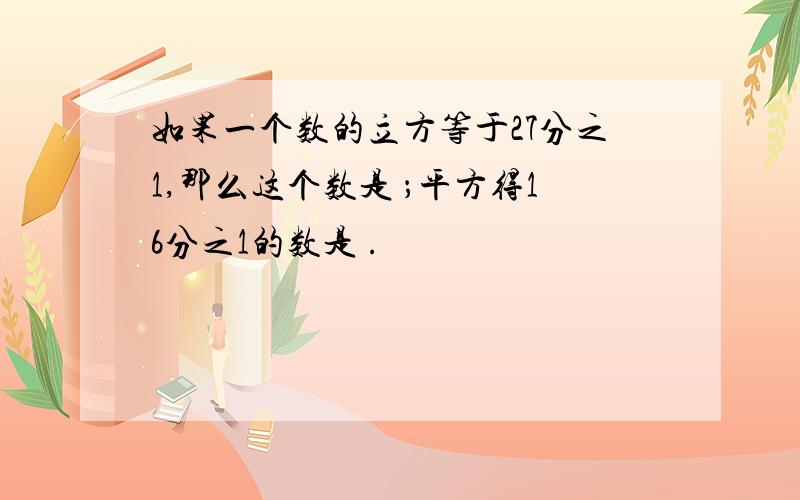 如果一个数的立方等于27分之1,那么这个数是 ;平方得16分之1的数是 .